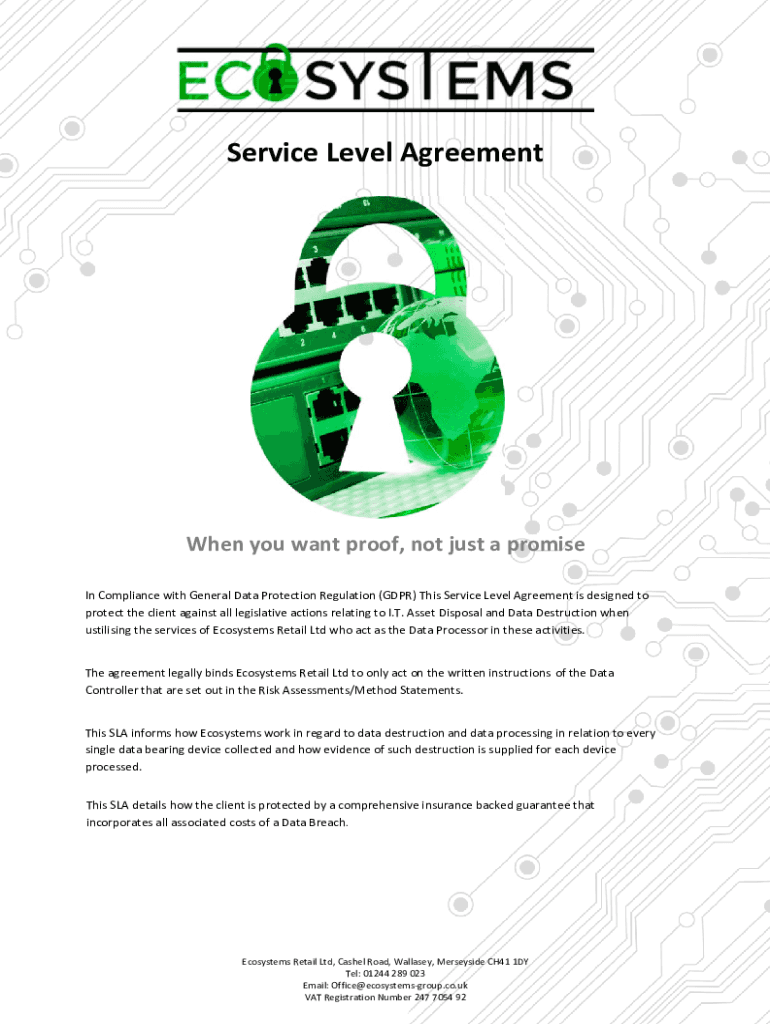 ECOSYSTEMS

Service Level Agreement

When you want proof, not just a promise

In Compliance with General Data Protection Regulation (GDPR) This Service Level Agreement is designed to protect the client against all legislative actions relating to I.T. Asset Disposal and Data Destruction when ustilising the services of Ecosystems Retail Ltd who act as the Data Processor in these activities.

The agreement legally binds Ecosystems Retail Ltd to only act on the written instructions of the Data Controller that are set out in the Risk Assessments/Method Statements.

This SLA informs how Ecosystems work in regard to data destruction and data processing in relation to every single data bearing device collected and how evidence of such destruction is supplied for each device processed.

This SLA details how the client is protected by a comprehensive insurance backed guarantee that incorporates all associated costs of a Data Breach.

Ecosystems Retail Ltd, Cashel Road, Wallasey, Merseyside CH41 1DY
Tel: 01244 289 023
Email: Office@ecosystems-group.co.uk
VAT Registration Number 247 7054 92